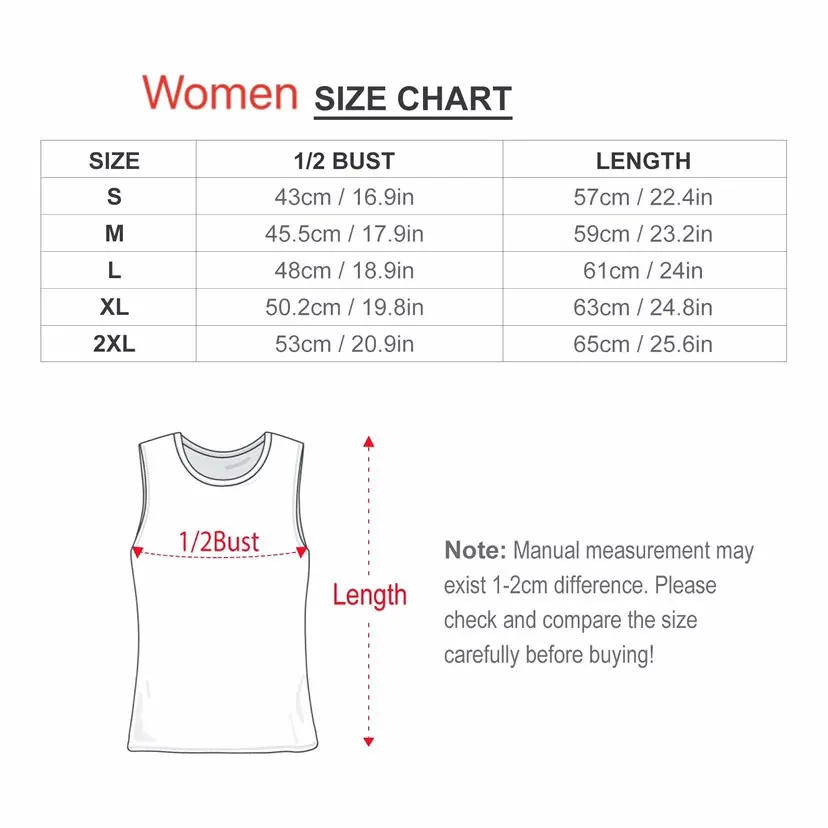 Women SIZE CHART

| SIZE | 1/2 BUST | LENGTH |
|---|---|---|
| S | 43cm / 16.9in | 57cm / 22.4in |
| M | 45.5cm / 17.9in | 59cm / 23.2in |
| L | 48cm / 18.9in | 61cm / 24in |
| XL | 50.2cm / 19.8in | 63cm / 24.8in |
| 2XL | 53cm / 20.9in | 65cm / 25.6in |

1/2Bust

Length

Note: Manual measurement may exist 1-2cm difference. Please check and compare the size carefully before buying!